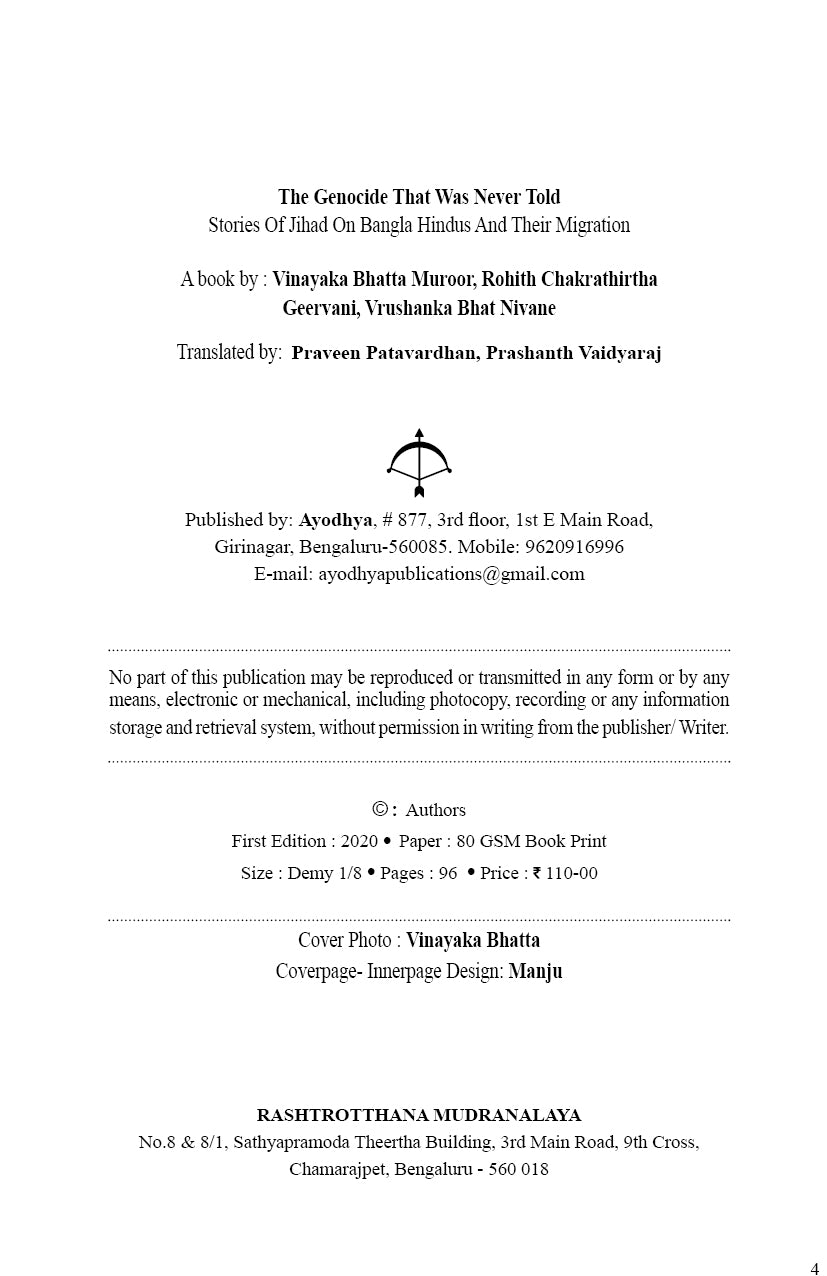 The Genocide That Was Never Told
Stories Of Jihad On Bangla Hindus And Their Migration

A book by : Vinayaka Bhatta Muroor, Rohith Chakrathirtha Geervani, Vrushanka Bhat Nivane

Translated by: Praveen Patavardhan, Prashanth Vaidyaraj

Published by: Ayodhya, # 877, 3rd floor, 1st E Main Road, Girinagar, Bengaluru-560085. Mobile: 9620916996
E-mail: ayodhyapublications@gmail.com

No part of this publication may be reproduced or transmitted in any form or by any means, electronic or mechanical, including photocopy, recording or any information storage and retrieval system, without permission in writing from the publisher/ Writer.

©: Authors
First Edition : 2020 • Paper : 80 GSM Book Print
Size : Demy 1/8 • Pages : 96 • Price : ₹ 110-00

Cover Photo : Vinayaka Bhatta
Coverpage- Innerpage Design: Manju

RASHTROTTHANA MUDRANALAYA
No.8 & 8/1, Sathyapramoda Theertha Building, 3rd Main Road, 9th Cross, Chamarajpet, Bengaluru - 560 018

4